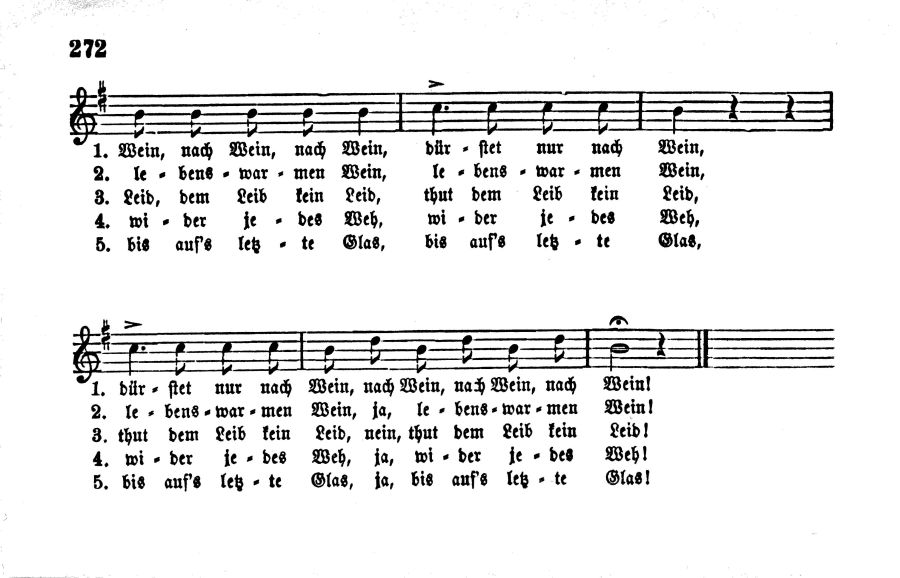 272

1. Wein, nach Wein, nach Wein, dür - stet nur nach Wein,
2. le - bens - war - men Wein, le - bens - war - men Wein,
3. Leid, dem Leib kein Leid, thut dem Leib kein Leid,
4. wi - der je - des Weh, wi - der je - des Weh,
5. bis auf's letz - te Glas, bis auf's letz - te Glas,

1. dür - stet nur nach Wein, nach Wein, nach Wein, nach Wein!
2. le - bens - war - men Wein, ja, le - bens - war - men Wein!
3. thut dem Leib kein Leid, nein, thut dem Leib kein Leid!
4. wi - der je - des Weh, ja, wi - der je - des Weh!
5. bis auf's letz - te Glas, ja, bis auf's letz - te Glas!